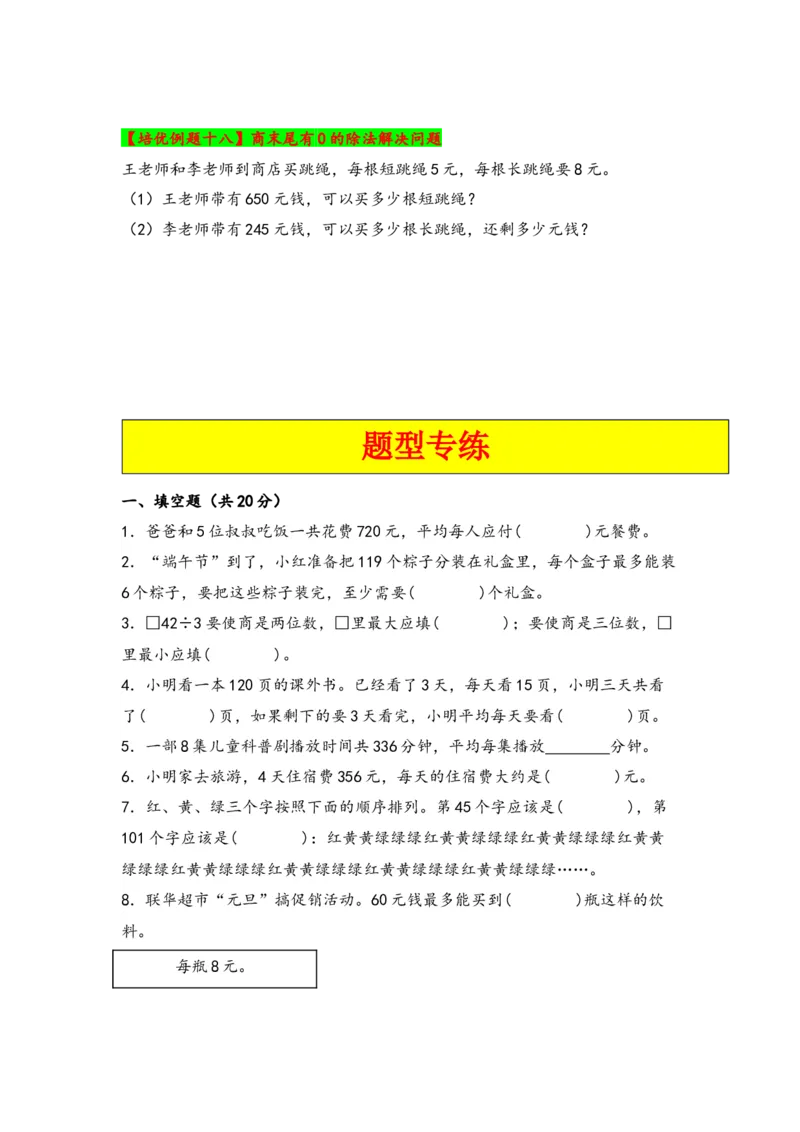 【培优例题十八】商末尾有0的除法解决问题

王老师和李老师到商店买跳绳，每根短跳绳5元，每根长跳绳要8元。

（1）王老师带有650元钱，可以买多少根短跳绳？

（2）李老师带有245元钱，可以买多少根长跳绳，还剩多少元钱？

题型专练

一、填空题（共20分）

1．爸爸和5位叔叔吃饭一共花费720元，平均每人应付(　　　)元餐费。

2．“端午节”到了，小红准备把119个粽子分装在礼盒里，每个盒子最多能装6个粽子，要把这些粽子装完，至少需要(　　　)个礼盒。

3．□42÷3要使商是两位数，□里最大应填(　　　)；要使商是三位数，□里最小应填(　　　)。

4．小明看一本120页的课外书。已经看了3天，每天看15页，小明三天共看了(　　　)页，如果剩下的要3天看完，小明平均每天要看(　　　)页。

5．一部8集儿童科普剧播放时间共336分钟，平均每集播放________分钟。

6．小明家去旅游，4天住宿费356元，每天的住宿费大约是(　　　)元。

7．红、黄、绿三个字按照下面的顺序排列。第45个字应该是(　　　)，第101个字应该是(　　　)：红黄黄绿绿绿红黄黄绿绿绿红黄黄绿绿绿红黄黄绿绿绿红黄黄绿绿绿红黄黄绿绿绿红黄黄绿绿绿红黄黄绿绿绿……。

8．联华超市“元旦”搞促销活动。60元钱最多能买到(　　　)瓶这样的饮料。

每瓶8元。